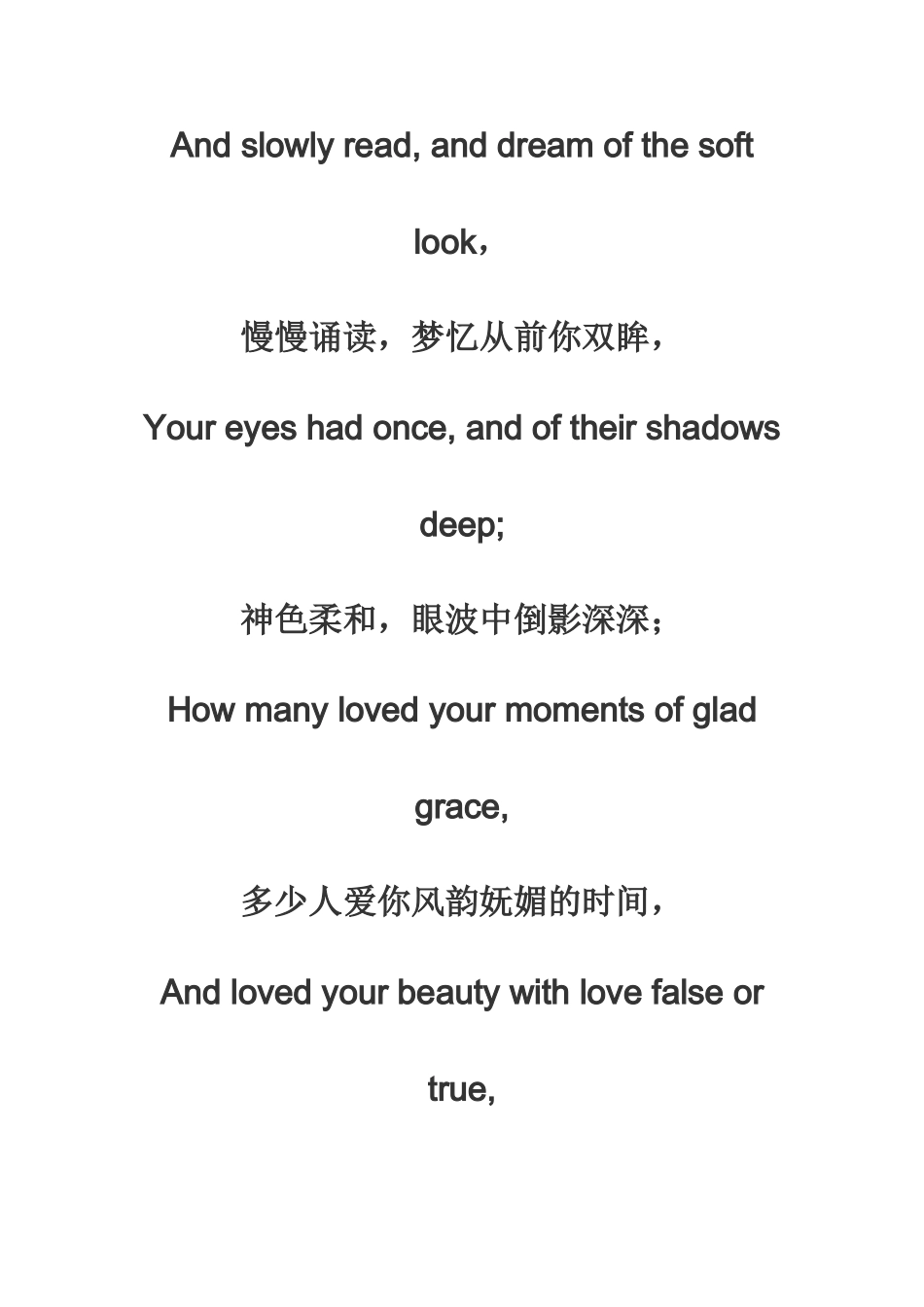 And slowly read, and dream of the soft look，

慢慢诵读，梦忆从前你双眸，

Your eyes had once, and of their shadows deep;

神色柔和，眼波中倒影深深；

How many loved your moments of glad grace,

多少人爱你风韵妩媚的时间，

And loved your beauty with love false or true,